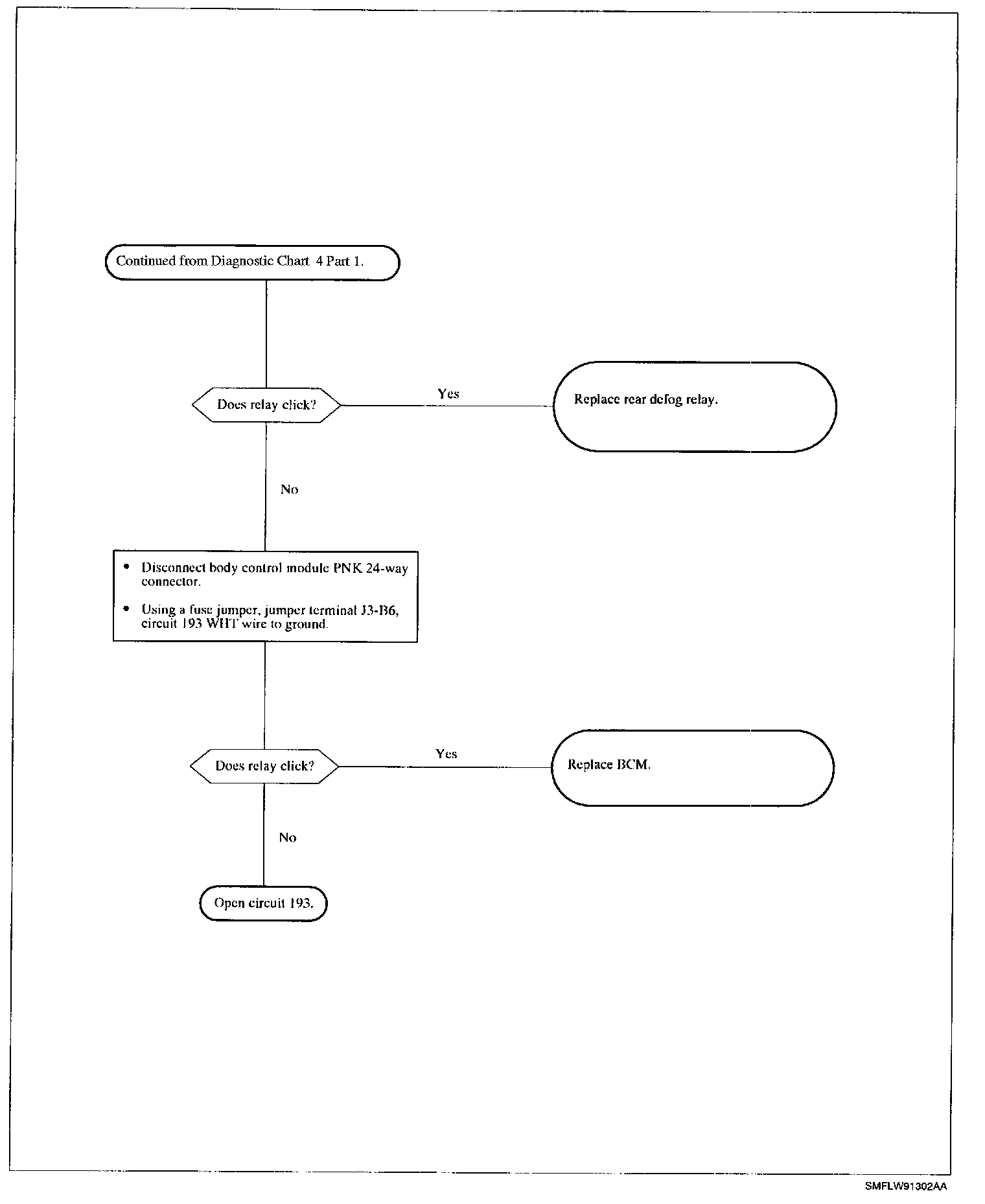 Continued from Diagnostic Chart 4 Part 1.

Does relay click?

Yes

Replace rear defog relay.

No

• Disconnect body control module PNK 24-way connector.

• Using a fuse jumper, jumper terminal J3-B6, circuit 193 WHT wire to ground.

Does relay click?

Yes

Replace BCM.

No

Open circuit 193.

SMFLW91302AA